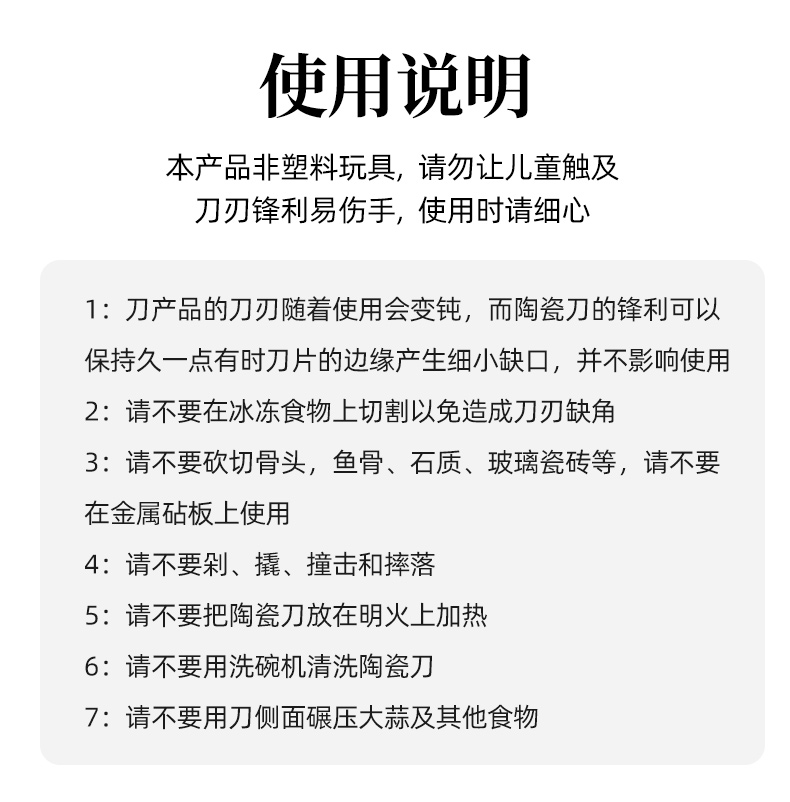 使用说明

本产品非塑料玩具，请勿让儿童触及
刀刃锋利易伤手，使用时请细心

1：刀产品的刀刃随着使用会变钝，而陶瓷刀的锋利可以保持久一点有时刀片的边缘产生细小缺口，并不影响使用

2：请不要在冰冻食物上切割以免造成刀刃缺角

3：请不要砍切骨头，鱼骨、石质、玻璃瓷砖等，请不要在金属砧板上使用

4：请不要剁、撬、撞击和摔落

5：请不要把陶瓷刀放在明火上加热

6：请不要用洗碗机清洗陶瓷刀

7：请不要用刀侧面碾压大蒜及其他食物